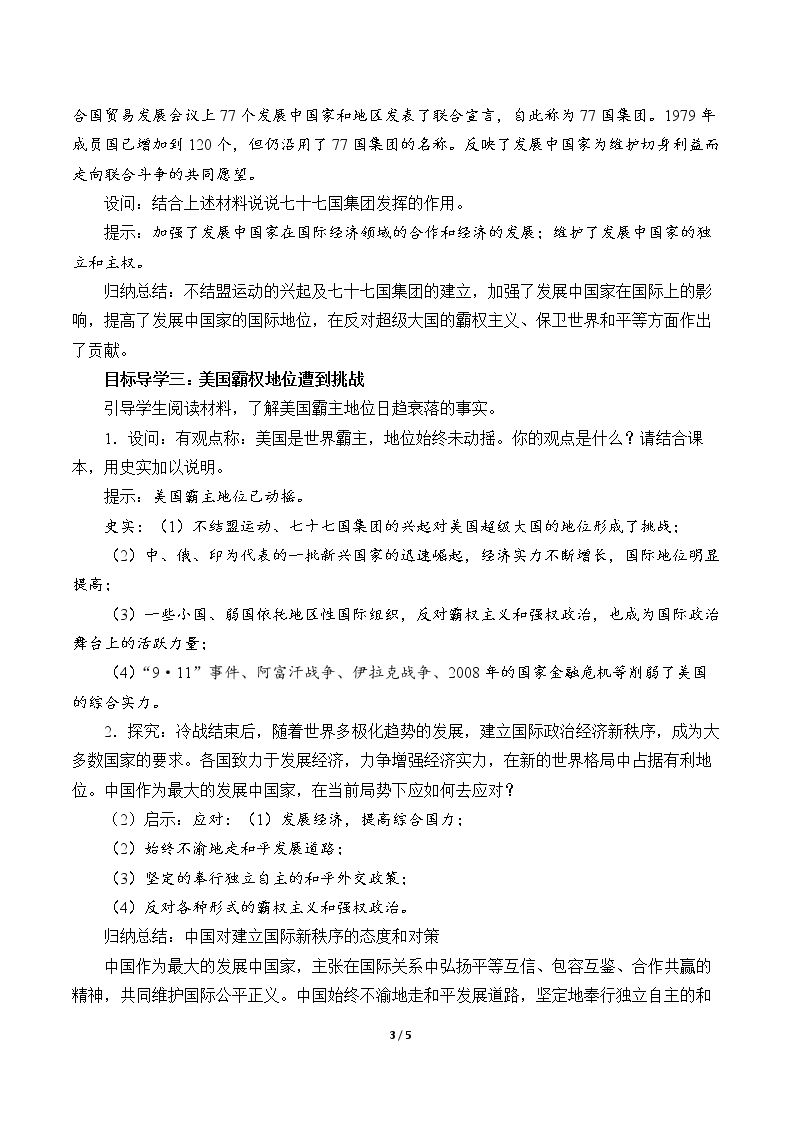 合国贸易发展会议上77个发展中国家和地区发表了联合宣言，自此称为77国集团。1979年成员国已增加到120个，但仍沿用了77国集团的名称。反映了发展中国家为维护切身利益而走向联合斗争的共同愿望。

设问：结合上述材料说说七十七国集团发挥的作用。

提示：加强了发展中国家在国际经济领域的合作和经济的发展；维护了发展中国家的独立和主权。

归纳总结：不结盟运动的兴起及七十七国集团的建立，加强了发展中国家在国际上的影响，提高了发展中国家的国际地位，在反对超级大国的霸权主义、保卫世界和平等方面作出了贡献。

目标导学三：美国霸权地位遭到挑战

引导学生阅读材料，了解美国霸主地位日趋衰落的事实。

1．设问：有观点称：美国是世界霸主，地位始终未动摇。你的观点是什么？请结合课本，用史实加以说明。

提示：美国霸主地位已动摇。

史实：（1）不结盟运动、七十七国集团的兴起对美国超级大国的地位形成了挑战；

（2）中、俄、印为代表的一批新兴国家的迅速崛起，经济实力不断增长，国际地位明显提高；

（3）一些小国、弱国依托地区性国际组织，反对霸权主义和强权政治，也成为国际政治舞台上的活跃力量；

（4）“9·11”事件、阿富汗战争、伊拉克战争、2008年的国家金融危机等削弱了美国的综合实力。

2．探究：冷战结束后，随着世界多极化趋势的发展，建立国际政治经济新秩序，成为大多数国家的要求。各国致力于发展经济，力争增强经济实力，在新的世界格局中占据有利地位。中国作为最大的发展中国家，在当前局势下应如何去应对？

（2）启示：应对：（1）发展经济，提高综合国力；

（2）始终不渝地走和平发展道路；

（3）坚定的奉行独立自主的和平外交政策；

（4）反对各种形式的霸权主义和强权政治。

归纳总结：中国对建立国际新秩序的态度和对策

中国作为最大的发展中国家，主张在国际关系中弘扬平等互信、包容互鉴、合作共赢的精神，共同维护国际公平正义。中国始终不渝地走和平发展道路，坚定地奉行独立自主的和

3 / 5